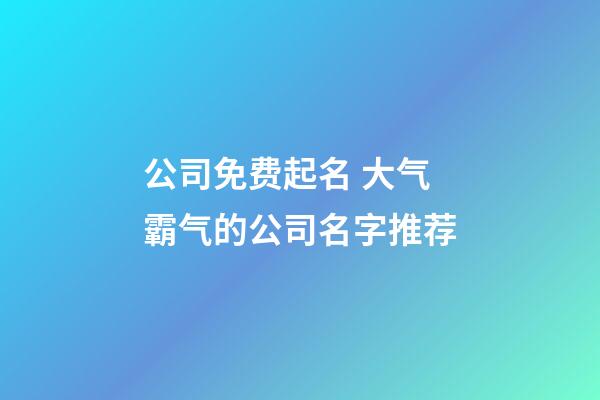 公司免费起名 大气霸气的公司名字推荐